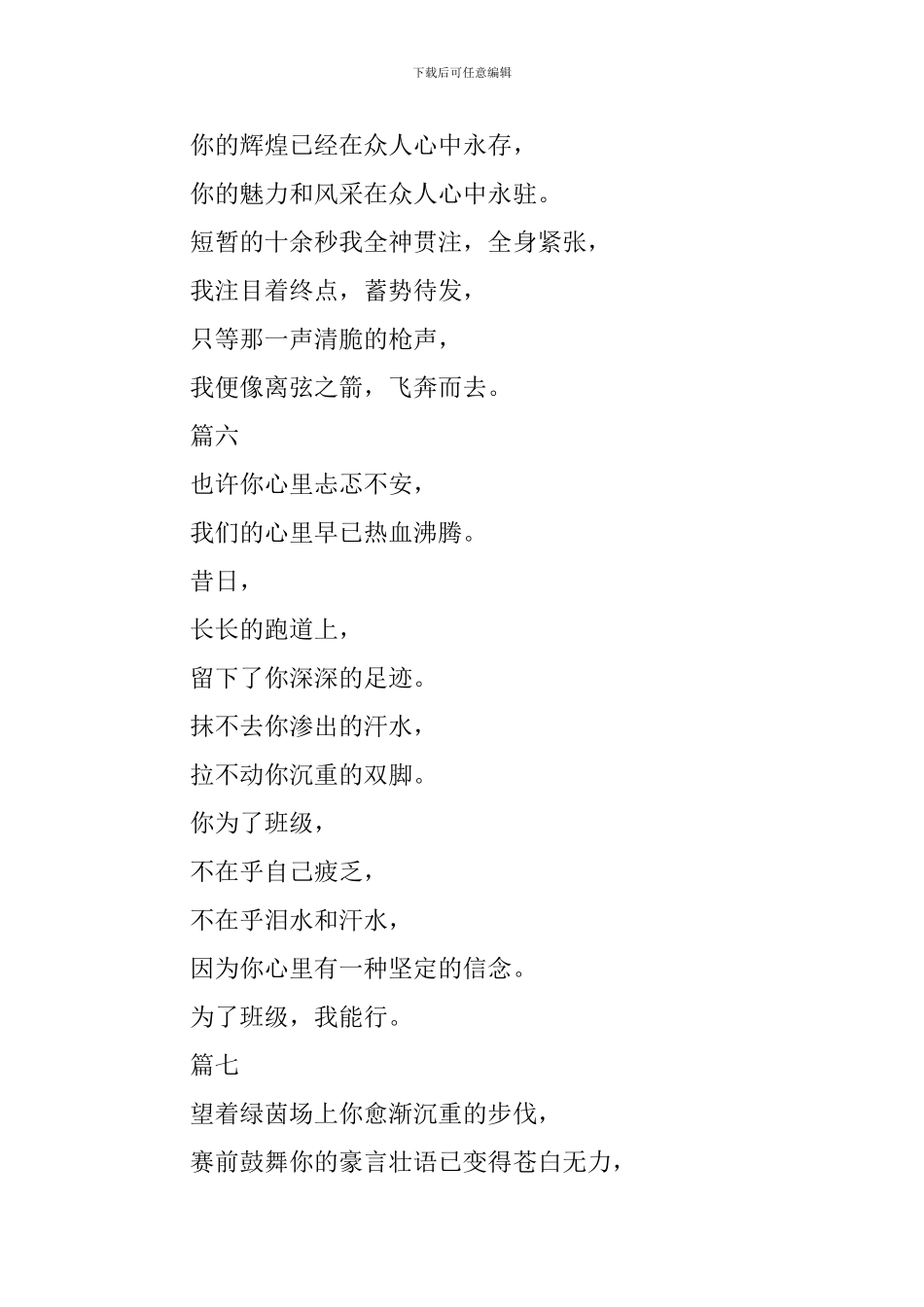 下载后可任意编辑

你的辉煌已经在众人心中永存，

你的魅力和风采在众人心中永驻。

短暂的十余秒我全神贯注，全身紧张，

我注目着终点，蓄势待发，

只等那一声清脆的枪声，

我便像离弦之箭，飞奔而去。

篇六

也许你心里忐忑不安，

我们的心里早已热血沸腾。

昔日，

长长的跑道上，

留下了你深深的足迹。

抹不去你渗出的汗水，

拉不动你沉重的双脚。

你为了班级，

不在乎自己疲乏，

不在乎泪水和汗水，

因为你心里有一种坚定的信念。

为了班级，我能行。

篇七

望着绿茵场上你愈渐沉重的步伐，

赛前鼓舞你的豪言壮语已变得苍白无力，